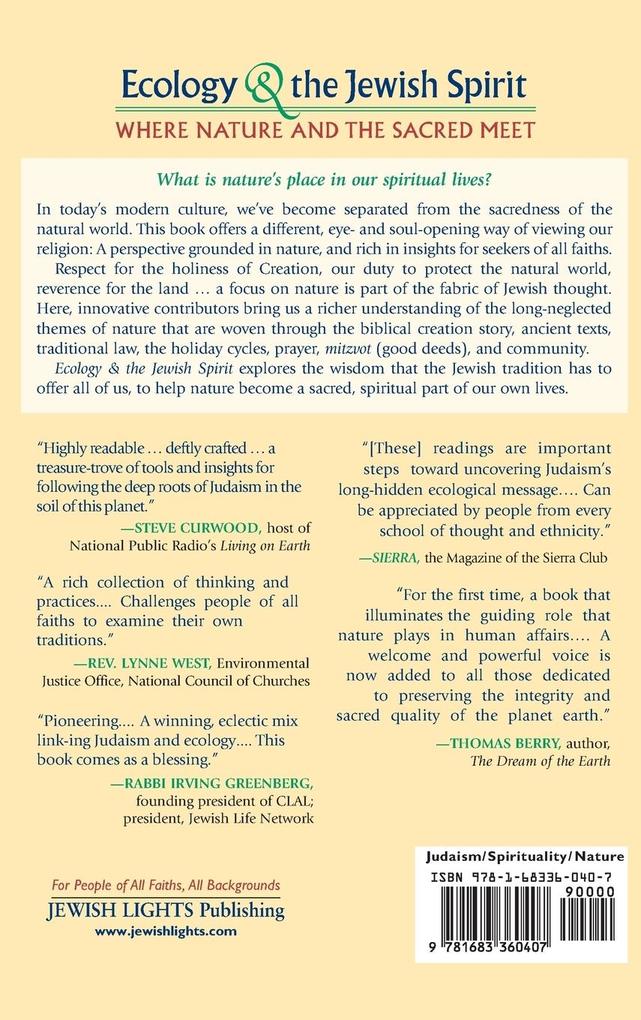 Ecology & the Jewish Spirit
WHERE NATURE AND THE SACRED MEET

What is nature's place in our spiritual lives?

In today's modern culture, we've become separated from the sacredness of the natural world. This book offers a different, eye- and soul-opening way of viewing our religion: A perspective grounded in nature, and rich in insights for seekers of all faiths.

Respect for the holiness of Creation, our duty to protect the natural world, reverence for the land … a focus on nature is part of the fabric of Jewish thought. Here, innovative contributors bring us a richer understanding of the long-neglected themes of nature that are woven through the biblical creation story, ancient texts, traditional law, the holiday cycles, prayer, mitzvot (good deeds), and community.

Ecology & the Jewish Spirit explores the wisdom that the Jewish tradition has to offer all of us, to help nature become a sacred, spiritual part of our own lives.

"Highly readable … deftly crafted … a treasure-trove of tools and insights for following the deep roots of Judaism in the soil of this planet."
—STEVE CURWOOD, host of National Public Radio's Living on Earth

"A rich collection of thinking and practices.… Challenges people of all faiths to examine their own traditions."
—REV. LYNNE WEST, Environmental Justice Office, National Council of Churches

"Pioneering.… A winning, eclectic mix link-ing Judaism and ecology.… This book comes as a blessing."
—RABBI IRVING GREENBERG, founding president of CLAL; president, Jewish Life Network

"[These] readings are important steps toward uncovering Judaism's long-hidden ecological message.… Can be appreciated by people from every school of thought and ethnicity."
—SIERRA, the Magazine of the Sierra Club

"For the first time, a book that illuminates the guiding role that nature plays in human affairs.… A welcome and powerful voice is now added to all those dedicated to preserving the integrity and sacred quality of the planet earth."
—THOMAS BERRY, author, The Dream of the Earth

For People of All Faiths, All Backgrounds
JEWISH LIGHTS Publishing
www.jewishlights.com

Judaism/Spirituality/Nature
ISBN 978-1-68336-040-7
90000
9 781683 360407